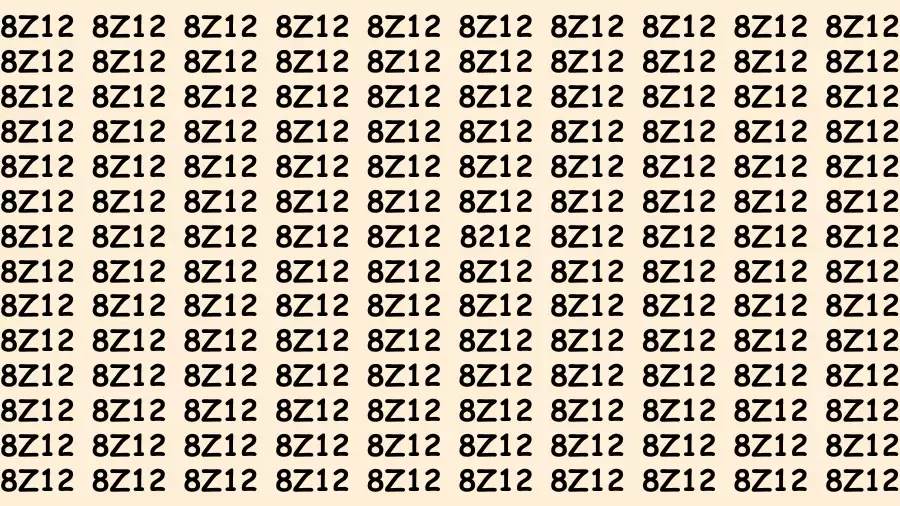 8Z12 8Z12 8Z12 8Z12 8Z12 8Z12 8Z12 8Z12 8Z12 8Z12
8Z12 8Z12 8Z12 8Z12 8Z12 8Z12 8Z12 8Z12 8Z12 8Z12
8Z12 8Z12 8Z12 8Z12 8Z12 8Z12 8Z12 8Z12 8Z12 8Z12
8Z12 8Z12 8Z12 8Z12 8Z12 8Z12 8Z12 8Z12 8Z12 8Z12
8Z12 8Z12 8Z12 8Z12 8Z12 8Z12 8Z12 8Z12 8Z12 8Z12
8Z12 8Z12 8Z12 8Z12 8Z12 8Z12 8Z12 8Z12 8Z12 8Z12
8Z12 8Z12 8Z12 8Z12 8Z12 8212 8Z12 8Z12 8Z12 8Z12
8Z12 8Z12 8Z12 8Z12 8Z12 8Z12 8Z12 8Z12 8Z12 8Z12
8Z12 8Z12 8Z12 8Z12 8Z12 8Z12 8Z12 8Z12 8Z12 8Z12
8Z12 8Z12 8Z12 8Z12 8Z12 8Z12 8Z12 8Z12 8Z12 8Z12
8Z12 8Z12 8Z12 8Z12 8Z12 8Z12 8Z12 8Z12 8Z12 8Z12
8Z12 8Z12 8Z12 8Z12 8Z12 8Z12 8Z12 8Z12 8Z12 8Z12
8Z12 8Z12 8Z12 8Z12 8Z12 8Z12 8Z12 8Z12 8Z12 8Z12
8Z12 8Z12 8Z12 8Z12 8Z12 8Z12 8Z12 8Z12 8Z12 8Z12